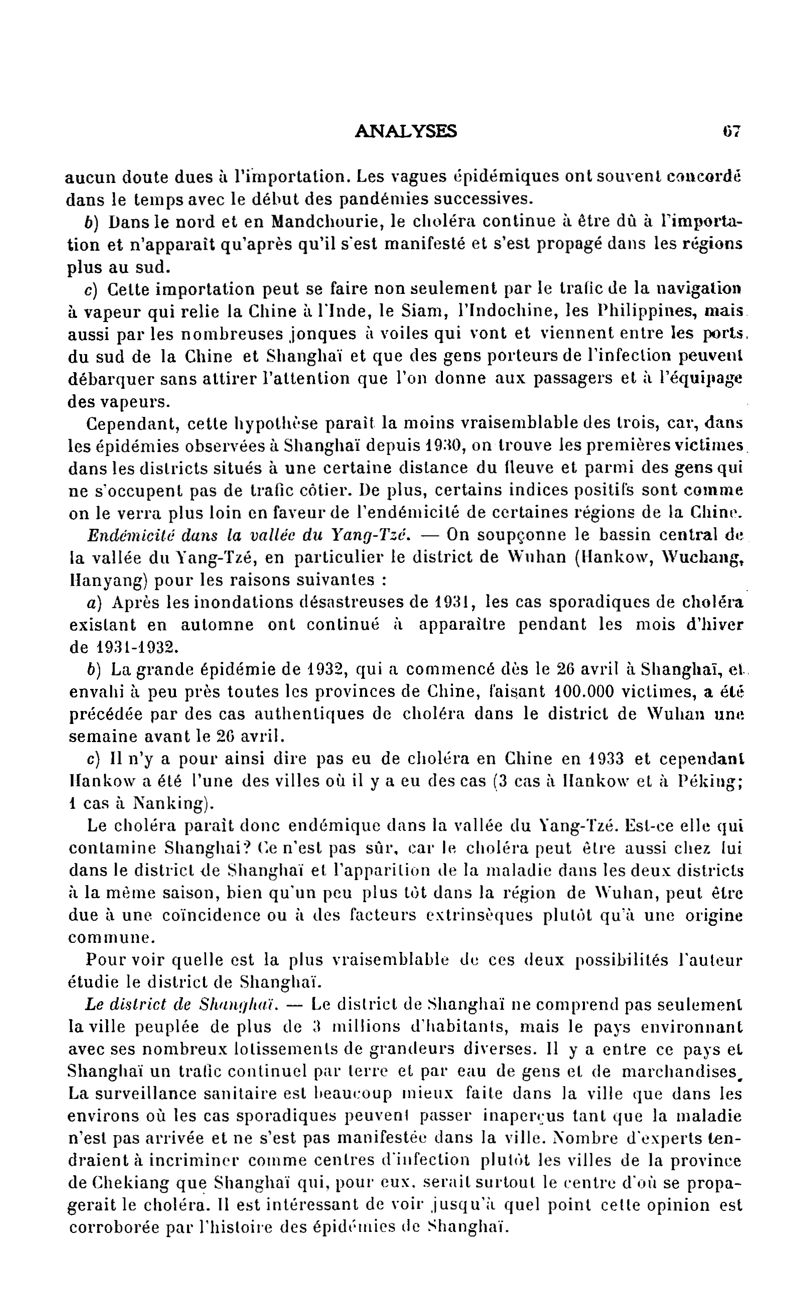 ANALYSES 67

aucun doute dues à l'importation. Les vagues épidémiques ont souvent concordé dans le temps avec le début des pandémies successives.

b) Dans le nord et en Mandchourie, le choléra continue à être dû à l'importation et n'apparaît qu'après qu'il s'est manifesté et s'est propagé dans les régions plus au sud.

c) Cette importation peut se faire non seulement par le trafic de la navigation à vapeur qui relie la Chine à l'Inde, le Siam, l'Indochine, les Philippines, mais aussi par les nombreuses jonques à voiles qui vont et viennent entre les ports du sud de la Chine et Shanghaï et que des gens porteurs de l'infection peuvent débarquer sans attirer l'attention que l'on donne aux passagers et à l'équipage des vapeurs.

Cependant, cette hypothèse paraît la moins vraisemblable des trois, car, dans les épidémies observées à Shanghaï depuis 1930, on trouve les premières victimes dans les districts situés à une certaine distance du fleuve et parmi des gens qui ne s'occupent pas de trafic côtier. De plus, certains indices positifs sont comme on le verra plus loin en faveur de l'endémicité de certaines régions de la Chine.

Endémicité dans la vallée du Yang-Tzé. — On soupçonne le bassin central de la vallée du Yang-Tzé, en particulier le district de Wuhan (Hankow, Wuchang, Hanyang) pour les raisons suivantes :

a) Après les inondations désastreuses de 1931, les cas sporadiques de choléra existant en automne ont continué à apparaître pendant les mois d'hiver de 1931-1932.

b) La grande épidémie de 1932, qui a commencé dès le 26 avril à Shanghaï, et envahi à peu près toutes les provinces de Chine, faisant 100.000 victimes, a été précédée par des cas authentiques de choléra dans le district de Wuhan une semaine avant le 26 avril.

c) Il n'y a pour ainsi dire pas eu de choléra en Chine en 1933 et cependant Hankow a été l'une des villes où il y a eu des cas (3 cas à Hankow et à Péking; 1 cas à Nanking).

Le choléra paraît donc endémique dans la vallée du Yang-Tzé. Est-ce elle qui contamine Shanghaï? Ce n'est pas sûr, car le choléra peut être aussi chez lui dans le district de Shanghaï et l'apparition de la maladie dans les deux districts à la même saison, bien qu'un peu plus tôt dans la région de Wuhan, peut être due à une coïncidence ou à des facteurs extrinsèques plutôt qu'à une origine commune.

Pour voir quelle est la plus vraisemblable de ces deux possibilités l'auteur étudie le district de Shanghaï.

Le district de Shanghaï. — Le district de Shanghaï ne comprend pas seulement la ville peuplée de plus de 3 millions d'habitants, mais le pays environnant avec ses nombreux lotissements de grandeurs diverses. Il y a entre ce pays et Shanghaï un trafic continuel par terre et par eau de gens et de marchandises. La surveillance sanitaire est beaucoup mieux faite dans la ville que dans les environs où les cas sporadiques peuvent passer inaperçus tant que la maladie n'est pas arrivée et ne s'est pas manifestée dans la ville. Nombre d'experts tendraient à incriminer comme centres d'infection plutôt les villes de la province de Chekiang que Shanghaï qui, pour eux, serait surtout le centre d'où se propagerait le choléra. Il est intéressant de voir jusqu'à quel point cette opinion est corroborée par l'histoire des épidémies de Shanghaï.